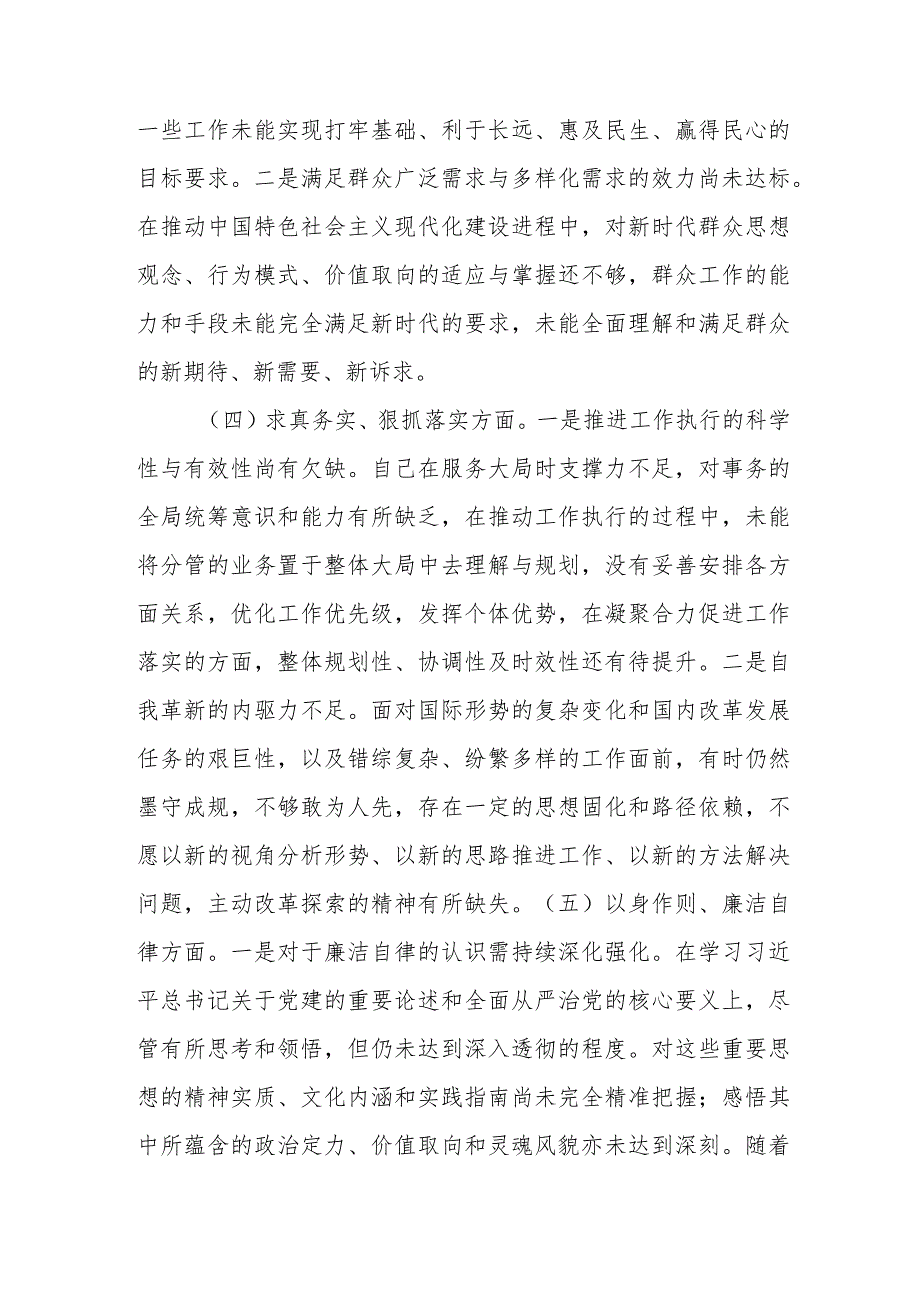 一些工作未能实现打牢基础、利于长远、惠及民生、赢得民心的目标要求。二是满足群众广泛需求与多样化需求的效力尚未达标。在推动中国特色社会主义现代化建设进程中，对新时代群众思想观念、行为模式、价值取向的适应与掌握还不够，群众工作的能力和手段未能完全满足新时代的要求，未能全面理解和满足群众的新期待、新需要、新诉求。

（四）求真务实、狠抓落实方面。一是推进工作执行的科学性与有效性尚有欠缺。自己在服务大局时支撑力不足，对事务的全局统筹意识和能力有所缺乏，在推动工作执行的过程中，未能将分管的业务置于整体大局中去理解与规划，没有妥善安排各方面关系，优化工作优先级，发挥个体优势，在凝聚合力促进工作落实的方面，整体规划性、协调性及时效性还有待提升。二是自我革新的内驱力不足。面对国际形势的复杂变化和国内改革发展任务的艰巨性，以及错综复杂、纷繁多样的工作面前，有时仍然墨守成规，不够敢为人先，存在一定的思想固化和路径依赖，不愿以新的视角分析形势、以新的思路推进工作、以新的方法解决问题，主动改革探索的精神有所缺失。（五）以身作则、廉洁自律方面。一是对于廉洁自律的认识需持续深化强化。在学习习近平总书记关于党建的重要论述和全面从严治党的核心要义上，尽管有所思考和领悟，但仍未达到深入透彻的程度。对这些重要思想的精神实质、文化内涵和实践指南尚未完全精准把握；感悟其中所蕴含的政治定力、价值取向和灵魂风貌亦未达到深刻。随着